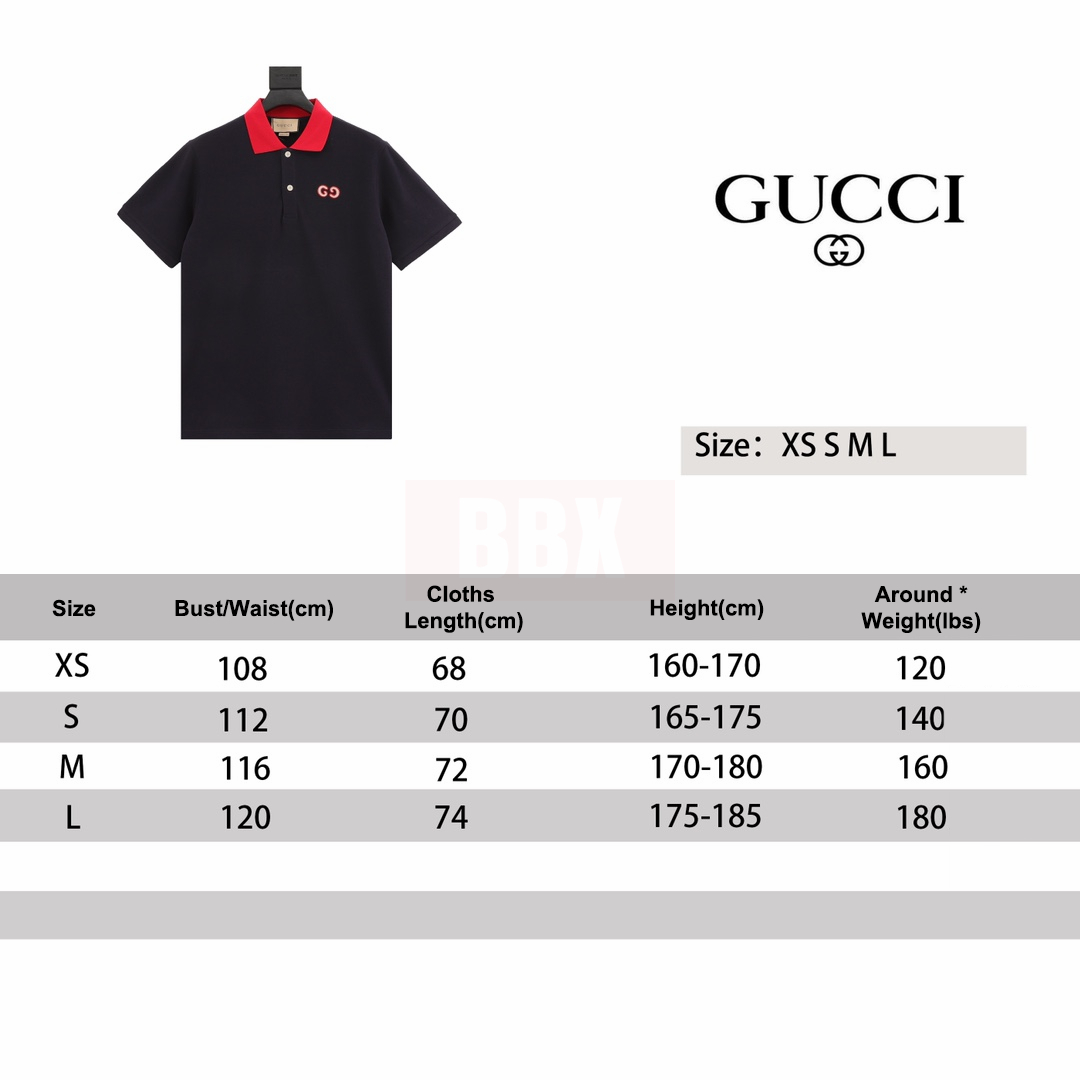 GUCCI

Size: XS S M L

BBX

| Size | Bust/Waist(cm) | Cloths Length(cm) | Height(cm) | Around * Weight(lbs) |
|---|---|---|---|---|
| XS | 108 | 68 | 160-170 | 120 |
| S | 112 | 70 | 165-175 | 140 |
| M | 116 | 72 | 170-180 | 160 |
| L | 120 | 74 | 175-185 | 180 |